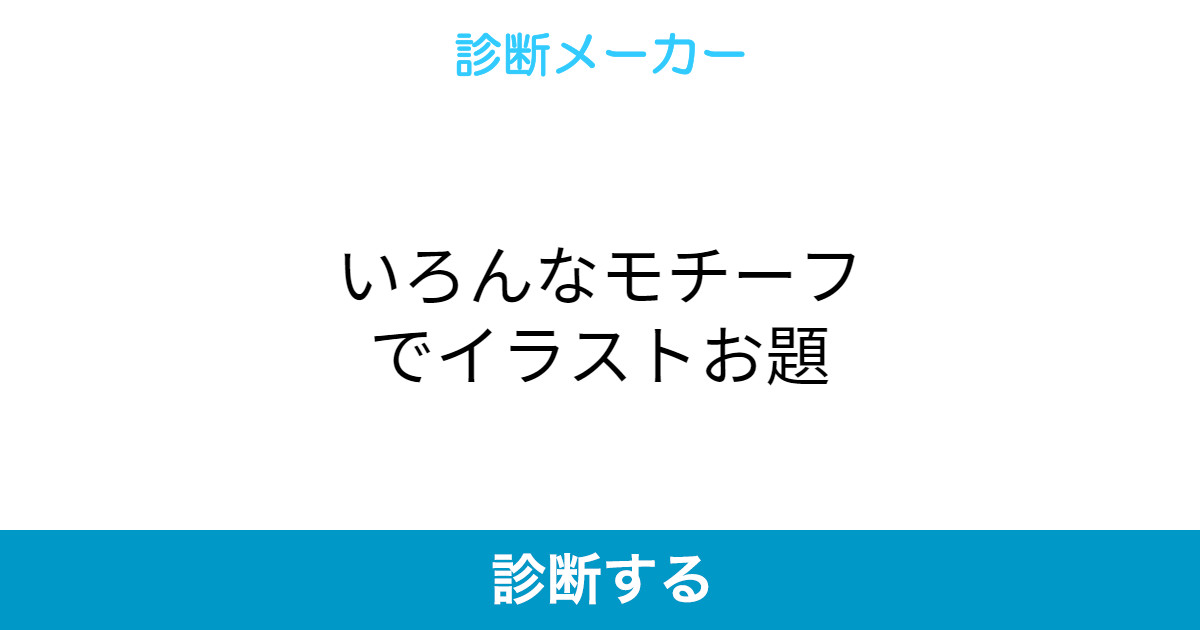 診断メーカー

いろんなモチーフでイラストお題

診断する